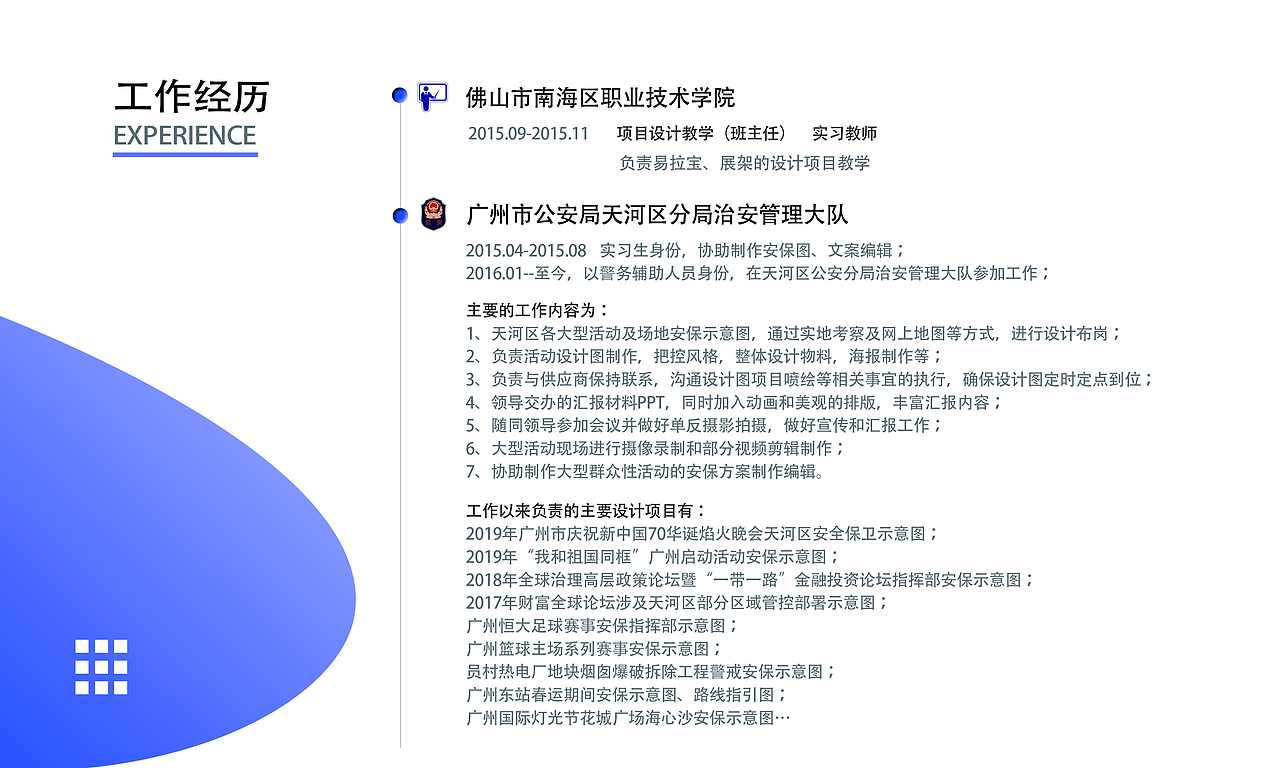 工作经历
EXPERIENCE

佛山市南海区职业技术学院
2015.09-2015.11　项目设计教学（班主任）　实习教师
负责易拉宝、展架的设计项目教学

广州市公安局天河区分局治安管理大队
2015.04-2015.08　实习生身份，协助制作安保图、文案编辑；
2016.01--至今，以警务辅助人员身份，在天河区公安分局治安管理大队参加工作；

主要的工作内容为：
1、天河区各大型活动及场地安保示意图，通过实地考察及网上地图等方式，进行设计布岗；
2、负责活动设计图制作，把控风格，整体设计物料，海报制作等；
3、负责与供应商保持联系，沟通设计图项目喷绘等相关事宜的执行，确保设计图定时定点到位；
4、领导交办的汇报材料PPT，同时加入动画和美观的排版，丰富汇报内容；
5、随同领导参加会议并做好单反摄影拍摄，做好宣传和汇报工作；
6、大型活动现场进行摄像录制和部分视频剪辑制作；
7、协助制作大型群众性活动的安保方案制作编辑。

工作以来负责的主要设计项目有：
2019年广州市庆祝新中国70华诞焰火晚会天河区安全保卫示意图；
2019年“我和祖国同框”广州启动活动安保示意图；
2018年全球治理高层政策论坛暨“一带一路”金融投资论坛指挥部安保示意图；
2017年财富全球论坛涉及天河区部分区域管控部署示意图；
广州恒大足球赛事安保指挥部示意图；
广州篮球主场系列赛事安保示意图；
员村热电厂地块烟囱爆破拆除工程警戒安保示意图；
广州东站春运期间安保示意图、路线指引图；
广州国际灯光节花城广场海心沙安保示意图…